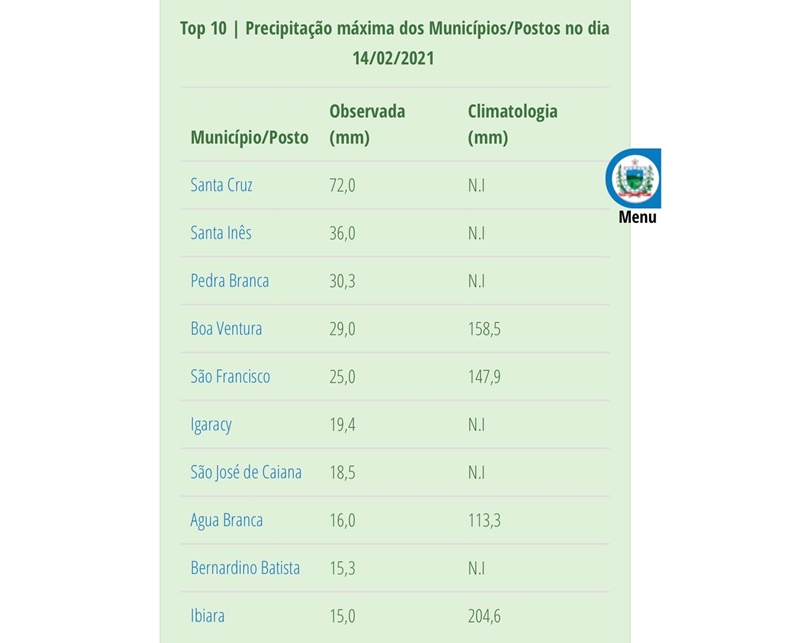 Top 10 | Precipitação máxima dos Municípios/Postos no dia 14/02/2021

| Município/Posto | Observada (mm) | Climatologia (mm) |
|---|---|---|
| Santa Cruz | 72,0 | N.I |
| Santa Inês | 36,0 | N.I |
| Pedra Branca | 30,3 | N.I |
| Boa Ventura | 29,0 | 158,5 |
| São Francisco | 25,0 | 147,9 |
| Igaracy | 19,4 | N.I |
| São José de Caiana | 18,5 | N.I |
| Agua Branca | 16,0 | 113,3 |
| Bernardino Batista | 15,3 | N.I |
| Ibiara | 15,0 | 204,6 |

Menu